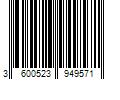 3 600523 949571